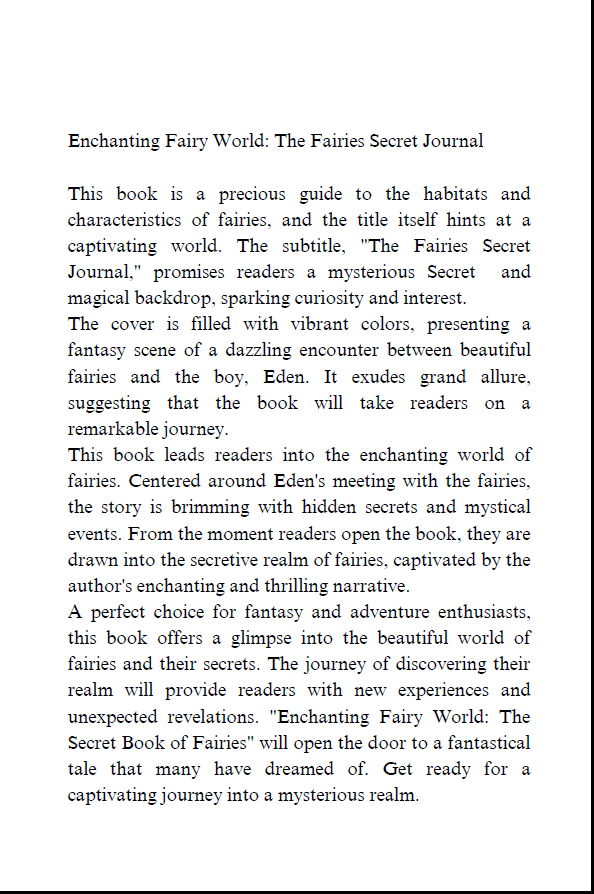 Enchanting Fairy World: The Fairies Secret Journal

This book is a precious guide to the habitats and characteristics of fairies, and the title itself hints at a captivating world. The subtitle, "The Fairies Secret Journal," promises readers a mysterious Secret and magical backdrop, sparking curiosity and interest.
The cover is filled with vibrant colors, presenting a fantasy scene of a dazzling encounter between beautiful fairies and the boy, Eden. It exudes grand allure, suggesting that the book will take readers on a remarkable journey.
This book leads readers into the enchanting world of fairies. Centered around Eden's meeting with the fairies, the story is brimming with hidden secrets and mystical events. From the moment readers open the book, they are drawn into the secretive realm of fairies, captivated by the author's enchanting and thrilling narrative.
A perfect choice for fantasy and adventure enthusiasts, this book offers a glimpse into the beautiful world of fairies and their secrets. The journey of discovering their realm will provide readers with new experiences and unexpected revelations. "Enchanting Fairy World: The Secret Book of Fairies" will open the door to a fantastical tale that many have dreamed of. Get ready for a captivating journey into a mysterious realm.